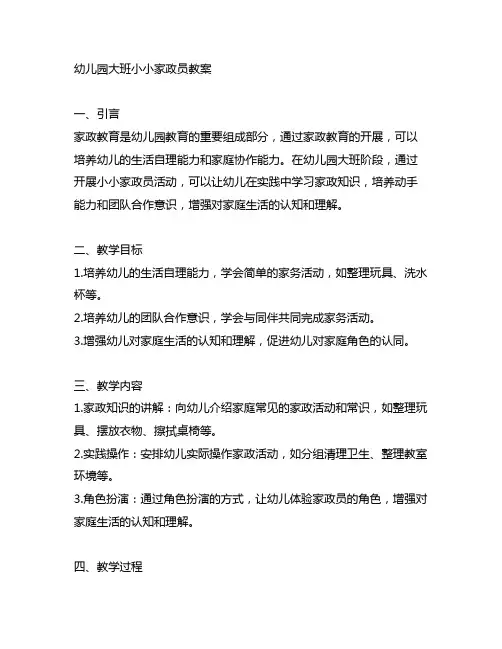 幼儿园大班小小家政员教案

一、引言
家政教育是幼儿园教育的重要组成部分，通过家政教育的开展，可以培养幼儿的生活自理能力和家庭协作能力。在幼儿园大班阶段，通过开展小小家政员活动，可以让幼儿在实践中学习家政知识，培养动手能力和团队合作意识，增强对家庭生活的认知和理解。

二、教学目标
1.培养幼儿的生活自理能力，学会简单的家务活动，如整理玩具、洗水杯等。
2.培养幼儿的团队合作意识，学会与同伴共同完成家务活动。
3.增强幼儿对家庭生活的认知和理解，促进幼儿对家庭角色的认同。

三、教学内容
1.家政知识的讲解：向幼儿介绍家庭常见的家政活动和常识，如整理玩具、摆放衣物、擦拭桌椅等。
2.实践操作：安排幼儿实际操作家政活动，如分组清理卫生、整理教室环境等。
3.角色扮演：通过角色扮演的方式，让幼儿体验家政员的角色，增强对家庭生活的认知和理解。

四、教学过程